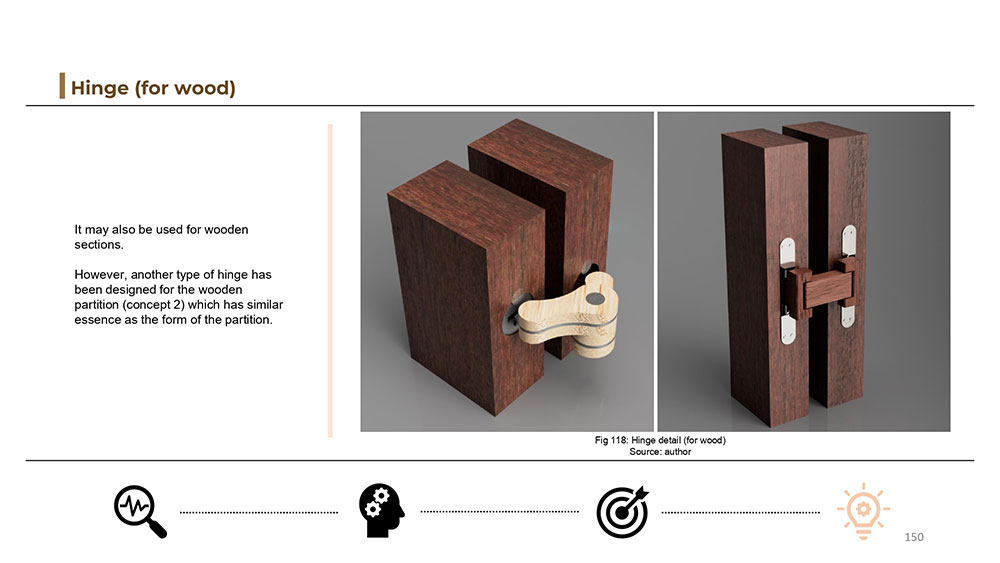 Hinge (for wood)

It may also be used for wooden sections.

However, another type of hinge has been designed for the wooden partition (concept 2) which has similar essence as the form of the partition.

Fig 118: Hinge detail (for wood)
Source: author

150